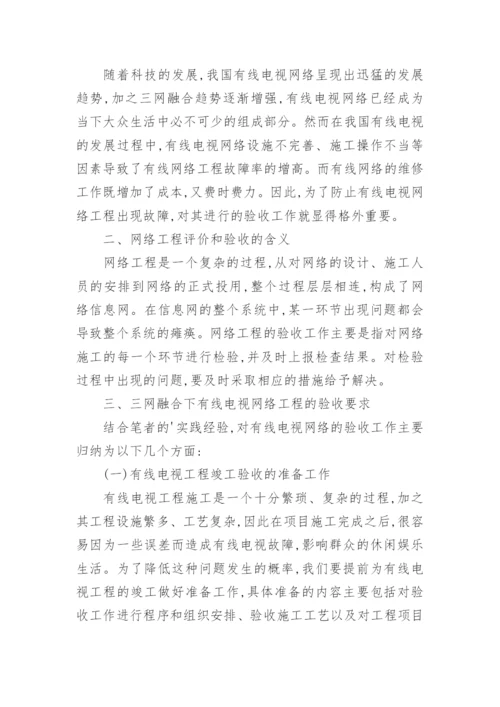 随着科技的发展,我国有线电视网络呈现出迅猛的发展趋势,加之三网融合趋势逐渐增强,有线电视网络已经成为当下大众生活中必不可少的组成部分。然而在我国有线电视的发展过程中,有线电视网络设施不完善、施工操作不当等因素导致了有线网络工程故障率的增高。而有线网络的维修工作既增加了成本,又费时费力。因此,为了防止有线电视网络工程出现故障,对其进行的验收工作就显得格外重要。

二、网络工程评价和验收的含义

网络工程是一个复杂的过程,从对网络的设计、施工人员的安排到网络的正式投用,整个过程层层相连,构成了网络信息网。在信息网的整个系统中,某一环节出现问题都会导致整个系统的瘫痪。网络工程的验收工作主要是指对网络施工的每一个环节进行检验,并及时上报检查结果。对检验过程中出现的问题,要及时采取相应的措施给予解决。

三、三网融合下有线电视网络工程的验收要求

结合笔者的'实践经验,对有线电视网络的验收工作主要归纳为以下几个方面:

(一)有线电视工程竣工验收的准备工作

有线电视工程施工是一个十分繁琐、复杂的过程,加之其工程设施繁多、工艺复杂,因此在项目施工完成之后,很容易因为一些误差而造成有线电视故障,影响群众的休闲娱乐生活。为了降低这种问题发生的概率,我们要提前为有线电视工程的竣工做好准备工作,具体准备的内容主要包括对验收工作进行程序和组织安排、验收施工工艺以及对工程项目